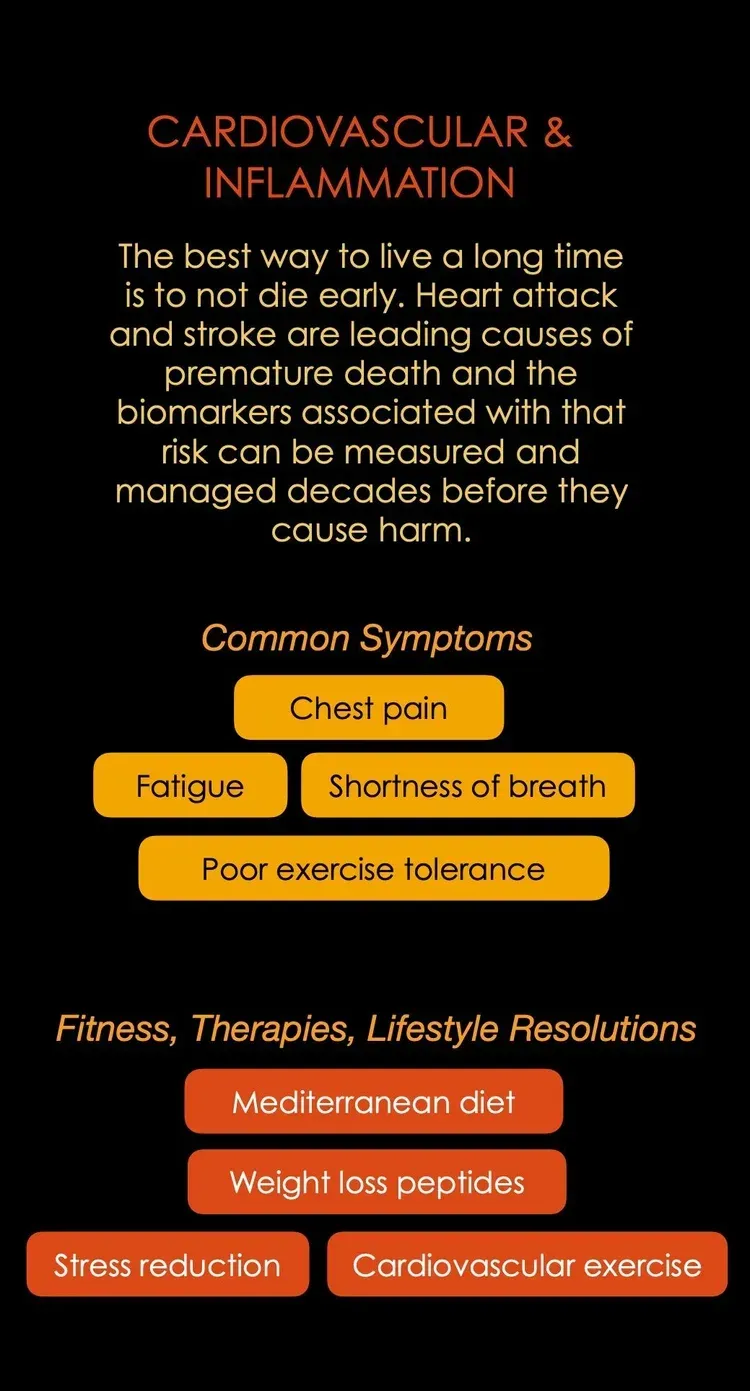 CARDIOVASCULAR & INFLAMMATION

The best way to live a long time is to not die early. Heart attack and stroke are leading causes of premature death and the biomarkers associated with that risk can be measured and managed decades before they cause harm.

Common Symptoms

Chest pain

Fatigue

Shortness of breath

Poor exercise tolerance

Fitness, Therapies, Lifestyle Resolutions

Mediterranean diet

Weight loss peptides

Stress reduction

Cardiovascular exercise